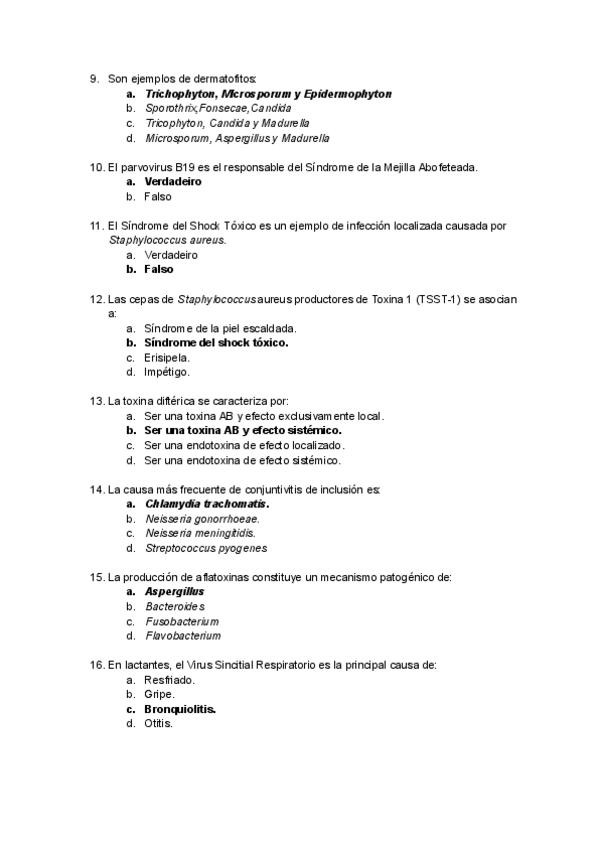 9. Son ejemplos de dermatofitos:
a. Trichophyton, Microsporum y Epidermophyton
b. Sporothrix,Fonsecae,Candida
c. Tricophyton, Candida y Madurella
d. Microsporum, Aspergillus y Madurella

10. El parvovirus B19 es el responsable del Síndrome de la Mejilla Abofeteada.
a. Verdadeiro
b. Falso

11. El Síndrome del Shock Tóxico es un ejemplo de infección localizada causada por Staphylococcus aureus.
a. Verdadeiro
b. Falso

12. Las cepas de Staphylococcus aureus productores de Toxina 1 (TSST-1) se asocian a:
a. Síndrome de la piel escaldada.
b. Síndrome del shock tóxico.
c. Erisipela.
d. Impétigo.

13. La toxina diftérica se caracteriza por:
a. Ser una toxina AB y efecto exclusivamente local.
b. Ser una toxina AB y efecto sistémico.
c. Ser una endotoxina de efecto localizado.
d. Ser una endotoxina de efecto sistémico.

14. La causa más frecuente de conjuntivitis de inclusión es:
a. Chlamydia trachomatis.
b. Neisseria gonorrhoeae.
c. Neisseria meningitidis.
d. Streptococcus pyogenes

15. La producción de aflatoxinas constituye un mecanismo patogénico de:
a. Aspergillus
b. Bacteroides
c. Fusobacterium
d. Flavobacterium

16. En lactantes, el Virus Sincitial Respiratorio es la principal causa de:
a. Resfriado.
b. Gripe.
c. Bronquiolitis.
d. Otitis.